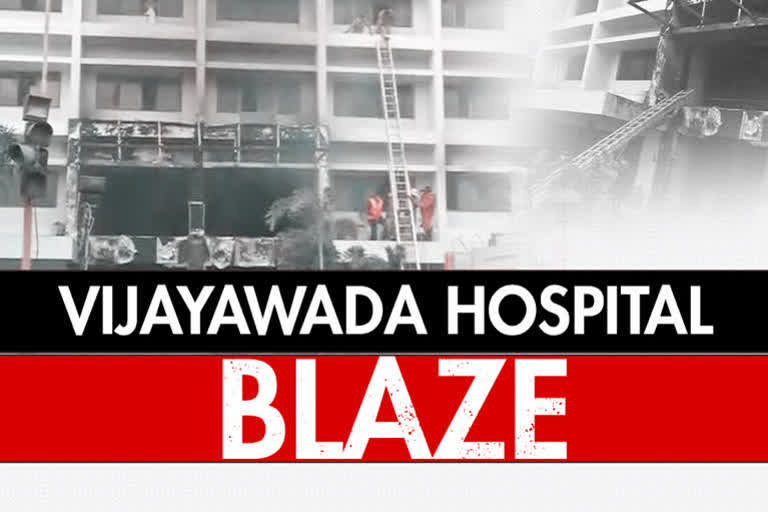 VIJAYAWADA HOSPITAL
BLAZE